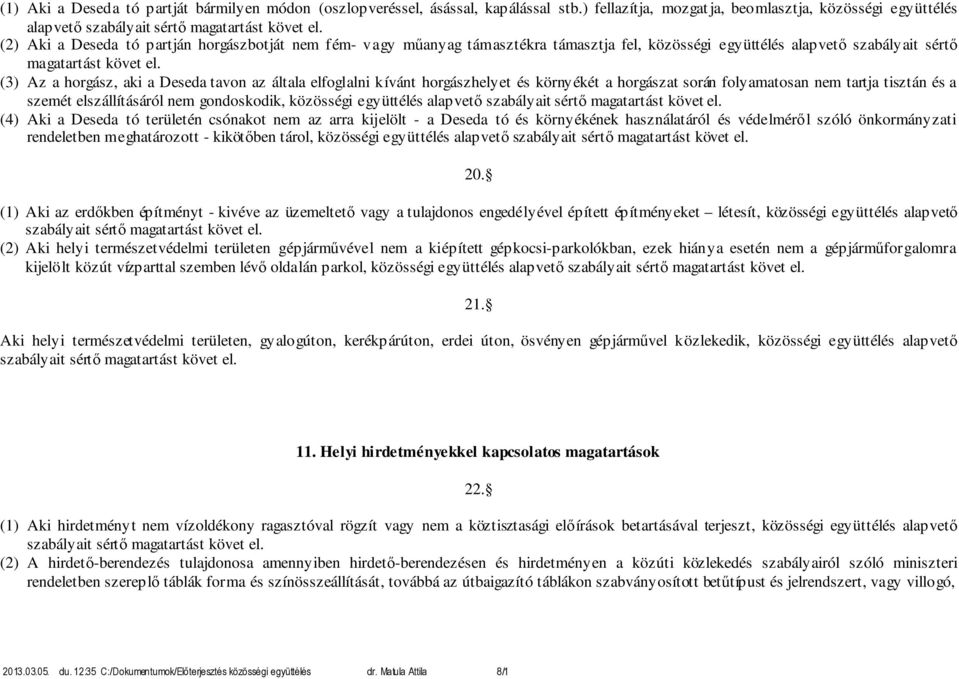 (1) Aki a Deseda tó partját bármilyen módon (oszlopveréssel, ásással, kapálással stb.) fellazítja, mozgatja, beomlasztja, közösségi együttélés alapvető szabályait sértő magatartást követ el.
(2) Aki a Deseda tó partján horgászbotját nem fém- vagy műanyag támasztékra támasztja fel, közösségi együttélés alapvető szabályait sértő magatartást követ el.
(3) Az a horgász, aki a Deseda tavon az általa elfoglalni kívánt horgászhelyet és környékét a horgászat során folyamatosan nem tartja tisztán és a szemét elszállításáról nem gondoskodik, közösségi együttélés alapvető szabályait sértő magatartást követ el.
(4) Aki a Deseda tó területén csónakot nem az arra kijelölt - a Deseda tó és környékének használatáról és védelméről szóló önkormányzati rendeletben meghatározott - kikötőben tárol, közösségi együttélés alapvető szabályait sértő magatartást követ el.

20.§

(1) Aki az erdőkben építményt - kivéve az üzemeltető vagy a tulajdonos engedélyével épített építményeket – létesít, közösségi együttélés alapvető szabályait sértő magatartást követ el.
(2) Aki helyi természetvédelmi területen gépjárművével nem a kiépített gépkocsi-parkolókban, ezek hiánya esetén nem a gépjárműforgalomra kijelölt közút vízparttal szemben lévő oldalán parkol, közösségi együttélés alapvető szabályait sértő magatartást követ el.

21.§

Aki helyi természetvédelmi területen, gyalogúton, kerékpárúton, erdei úton, ösvényen gépjárművel közlekedik, közösségi együttélés alapvető szabályait sértő magatartást követ el.

11. Helyi hirdetményekkel kapcsolatos magatartások

22.§

(1) Aki hirdetményt nem vízoldékony ragasztóval rögzít vagy nem a köztisztasági előírások betartásával terjeszt, közösségi együttélés alapvető szabályait sértő magatartást követ el.
(2) A hirdető-berendezés tulajdonosa amennyiben hirdető-berendezésen és hirdetményen a közúti közlekedés szabályairól szóló miniszteri rendeletben szereplő táblák forma és színösszeállítását, továbbá az útbaigazító táblákon szabványosított betűtípust és jelrendszert, vagy villogó,

2013.03.05. du. 12:35 C:/Dokumentumok/Előterjesztés közösségi együttélés dr. Matula Attila 8/1